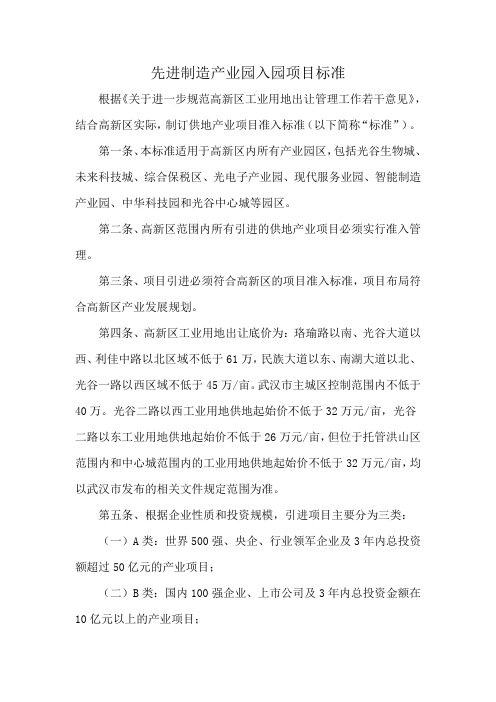 先进制造产业园入园项目标准

根据《关于进一步规范高新区工业用地出让管理工作若干意见》，结合高新区实际，制订供地产业项目准入标准（以下简称“标准”）。

第一条、本标准适用于高新区内所有产业园区，包括光谷生物城、未来科技城、综合保税区、光电子产业园、现代服务业园、智能制造产业园、中华科技园和光谷中心城等园区。

第二条、高新区范围内所有引进的供地产业项目必须实行准入管理。

第三条、项目引进必须符合高新区的项目准入标准，项目布局符合高新区产业发展规划。

第四条、高新区工业用地出让底价为：珞瑜路以南、光谷大道以西、利佳中路以北区域不低于 61 万，民族大道以东、南湖大道以北、光谷一路以西区域不低于 45 万/亩。武汉市主城区控制范围内不低于 40 万。光谷二路以西工业用地供地起始价不低于 32 万元/亩，光谷二路以东工业用地供地起始价不低于 26 万元/亩，但位于托管洪山区范围内和中心城范围内的工业用地供地起始价不低于 32 万元/亩，均以武汉市发布的相关文件规定范围为准。

第五条、根据企业性质和投资规模，引进项目主要分为三类：

（一）A 类：世界 500 强、央企、行业领军企业及 3 年内总投资额超过 50 亿元的产业项目；

（二）B 类：国内 100 强企业、上市公司及 3 年内总投资金额在 10 亿元以上的产业项目；